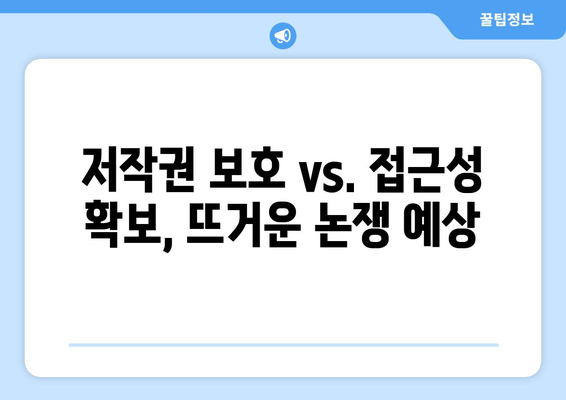 꿀팁정보

저작권 보호 vs. 접근성 확보, 뜨거운 논쟁 예상